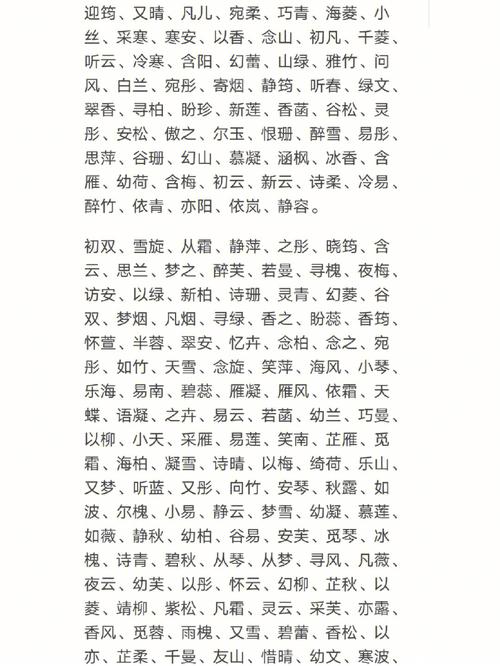 迎筠、又晴、凡儿、宛柔、巧青、海菱、小丝、采寒、寒安、以香、念山、初凡、千菱、听云、冷寒、含阳、幻蕾、山绿、雅竹、问风、白兰、宛彤、寄烟、静筠、听春、绿文、翠香、寻柏、盼珍、新莲、香菡、谷松、灵彤、安松、傲之、尔玉、恨珊、醉雪、易彤、思萍、谷珊、幻山、慕凝、涵枫、冰香、含雁、幼荷、含梅、初云、新云、诗柔、冷易、醉竹、依青、亦阳、依岚、静容。

初双、雪旋、从霜、静萍、之彤、晓筠、含云、思兰、梦之、醉芙、若曼、寻槐、夜梅、访安、以绿、新柏、诗珊、灵青、幻菱、谷双、梦烟、凡烟、寻绿、香之、盼蕊、香筠、怀萱、半蓉、翠安、忆卉、念柏、念之、宛彤、如竹、天雪、念旋、笑萍、海风、小琴、乐海、易南、碧蕊、雁凝、雁风、依霜、天蝶、语凝、之卉、易云、若菡、幼兰、巧曼、以柳、小天、采雁、易莲、笑南、芷雁、觅霜、海柏、凝雪、诗晴、以梅、绮荷、乐山、又梦、听蓝、又彤、向竹、安琴、秋露、如波、尔槐、小易、静云、梦雪、幼凝、慕莲、如薇、静秋、幼柏、谷易、安芙、觅琴、冰槐、诗青、碧秋、从琴、从梦、寻风、凡薇、夜云、幼芙、以彤、怀云、幻柳、芷秋、以菱、靖柳、紫松、凡霜、灵云、采芙、亦露、香风、觅蓉、雨槐、又雪、碧蕾、香松、以亦、芷柔、千曼、友山、惜晴、幼文、寒波、